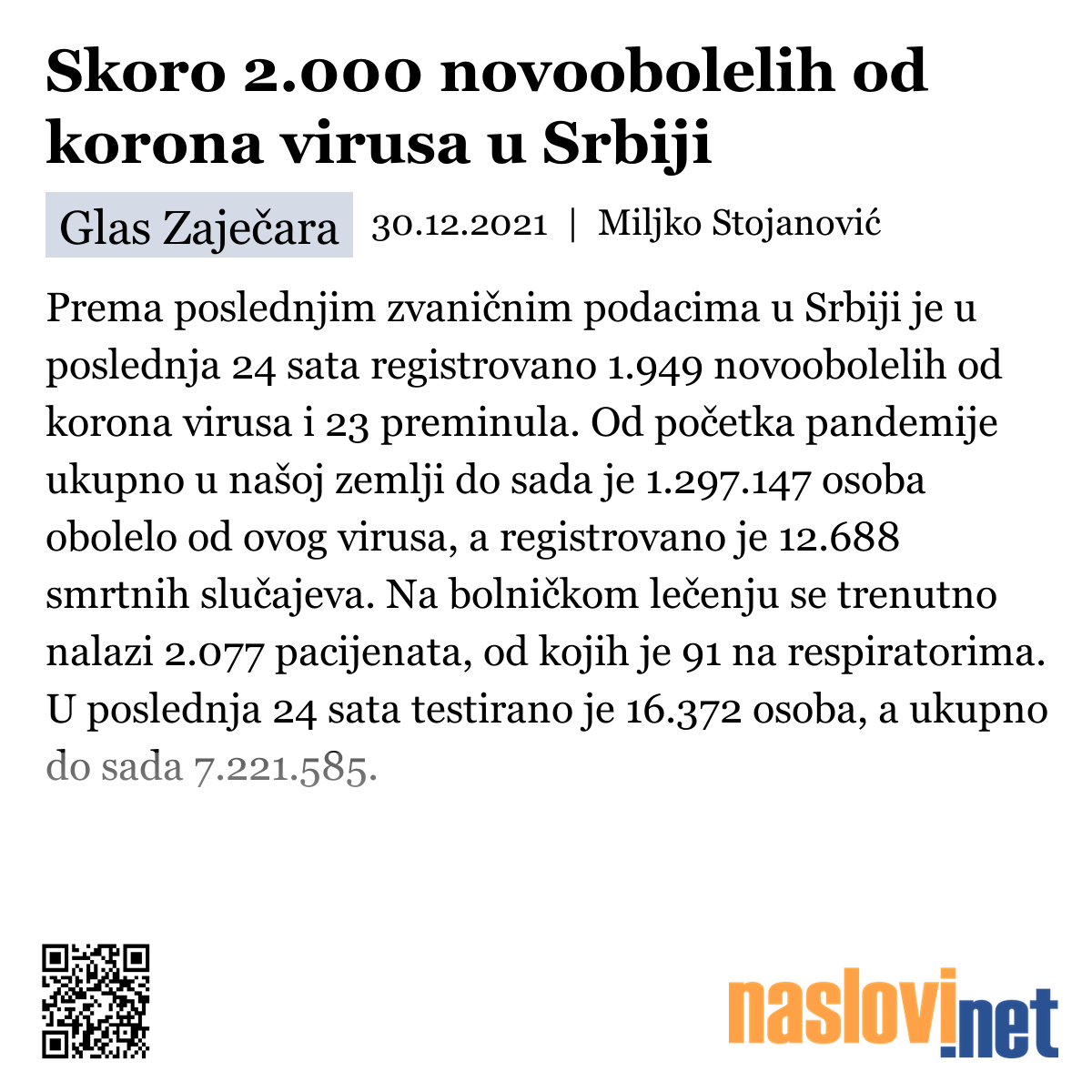 Skoro 2.000 novoobolelih od korona virusa u Srbiji

Glas Zaječara 30.12.2021 | Miljko Stojanović

Prema poslednjim zvaničnim podacima u Srbiji je u poslednja 24 sata registrovano 1.949 novoobolelih od korona virusa i 23 preminula. Od početka pandemije ukupno u našoj zemlji do sada je 1.297.147 osoba obolelo od ovog virusa, a registrovano je 12.688 smrtnih slučajeva. Na bolničkom lečenju se trenutno nalazi 2.077 pacijenata, od kojih je 91 na respiratorima. U poslednja 24 sata testirano je 16.372 osoba, a ukupno do sada 7.221.585.

naslovi.net